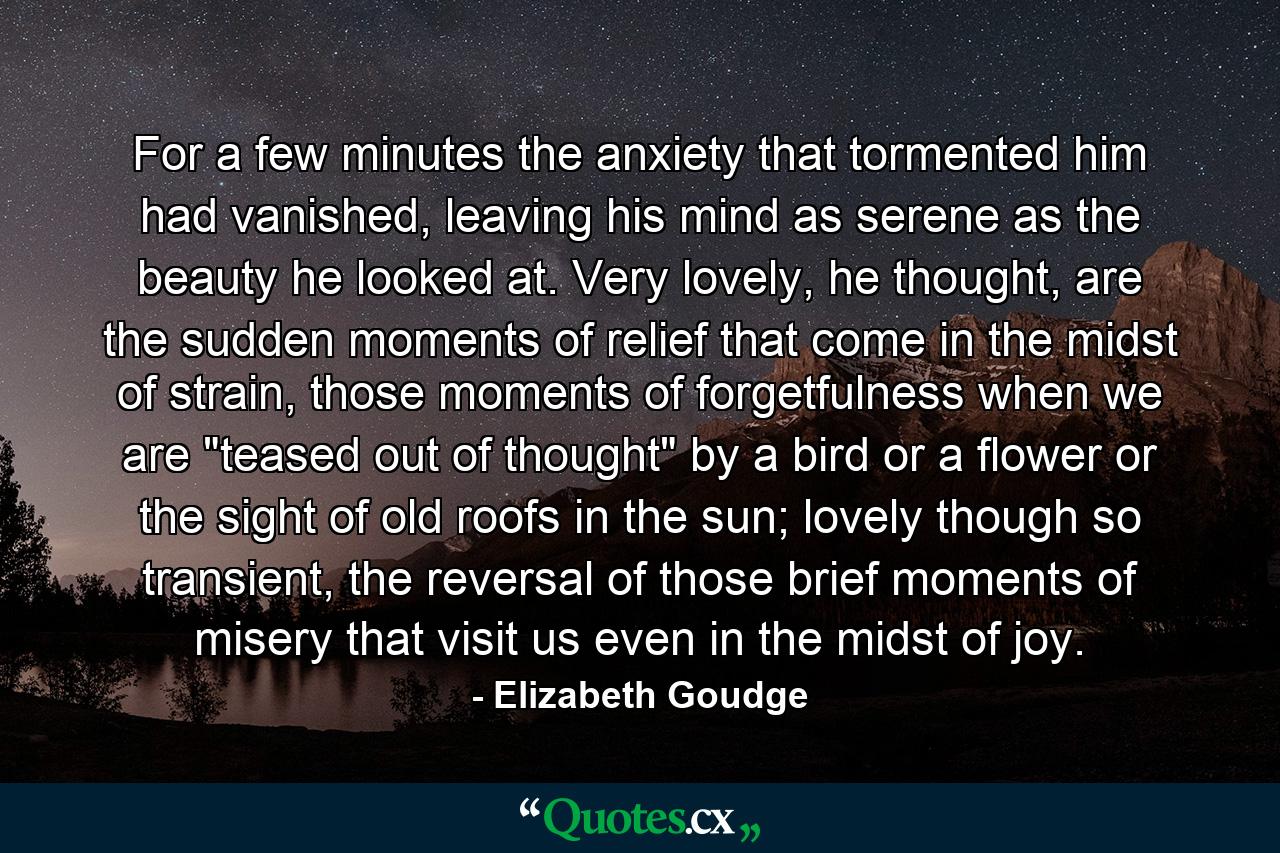 For a few minutes the anxiety that tormented him had vanished, leaving his mind as serene as the beauty he looked at. Very lovely, he thought, are the sudden moments of relief that come in the midst of strain, those moments of forgetfulness when we are "teased out of thought" by a bird or a flower or the sight of old roofs in the sun; lovely though so transient, the reversal of those brief moments of misery that visit us even in the midst of joy.

- Elizabeth Goudge

“Quotes.cx„